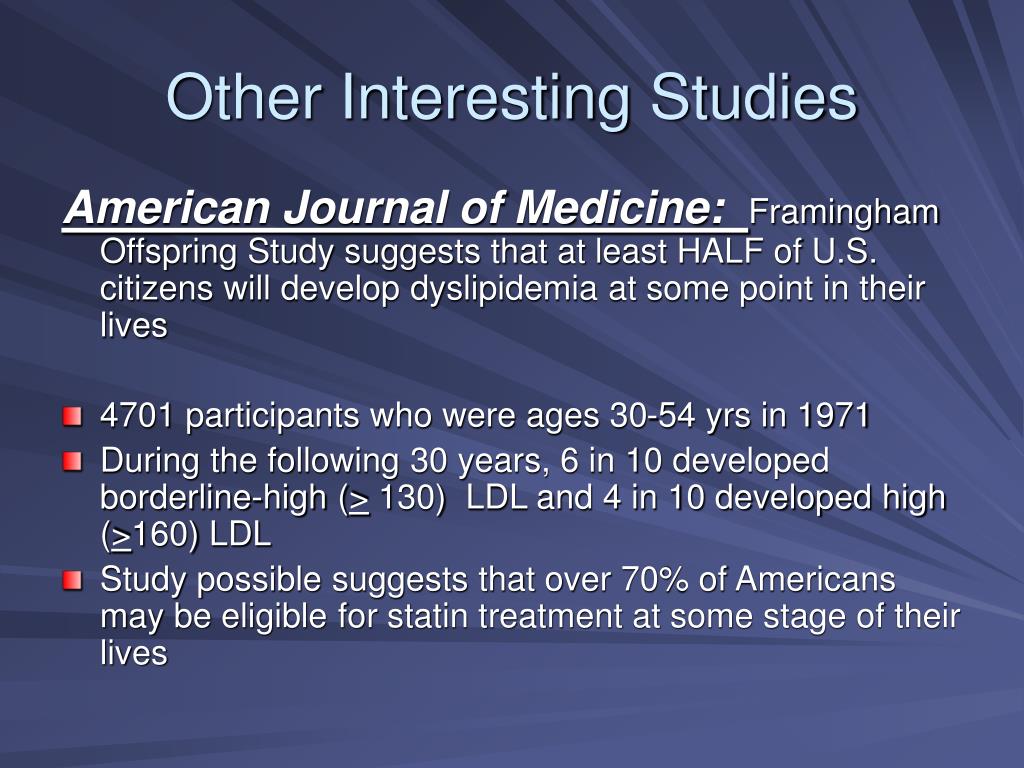 Other Interesting Studies

American Journal of Medicine: Framingham Offspring Study suggests that at least HALF of U.S. citizens will develop dyslipidemia at some point in their lives

4701 participants who were ages 30-54 yrs in 1971

During the following 30 years, 6 in 10 developed borderline-high ($\geq$ 130) LDL and 4 in 10 developed high ($\geq$160) LDL

Study possible suggests that over 70% of Americans may be eligible for statin treatment at some stage of their lives